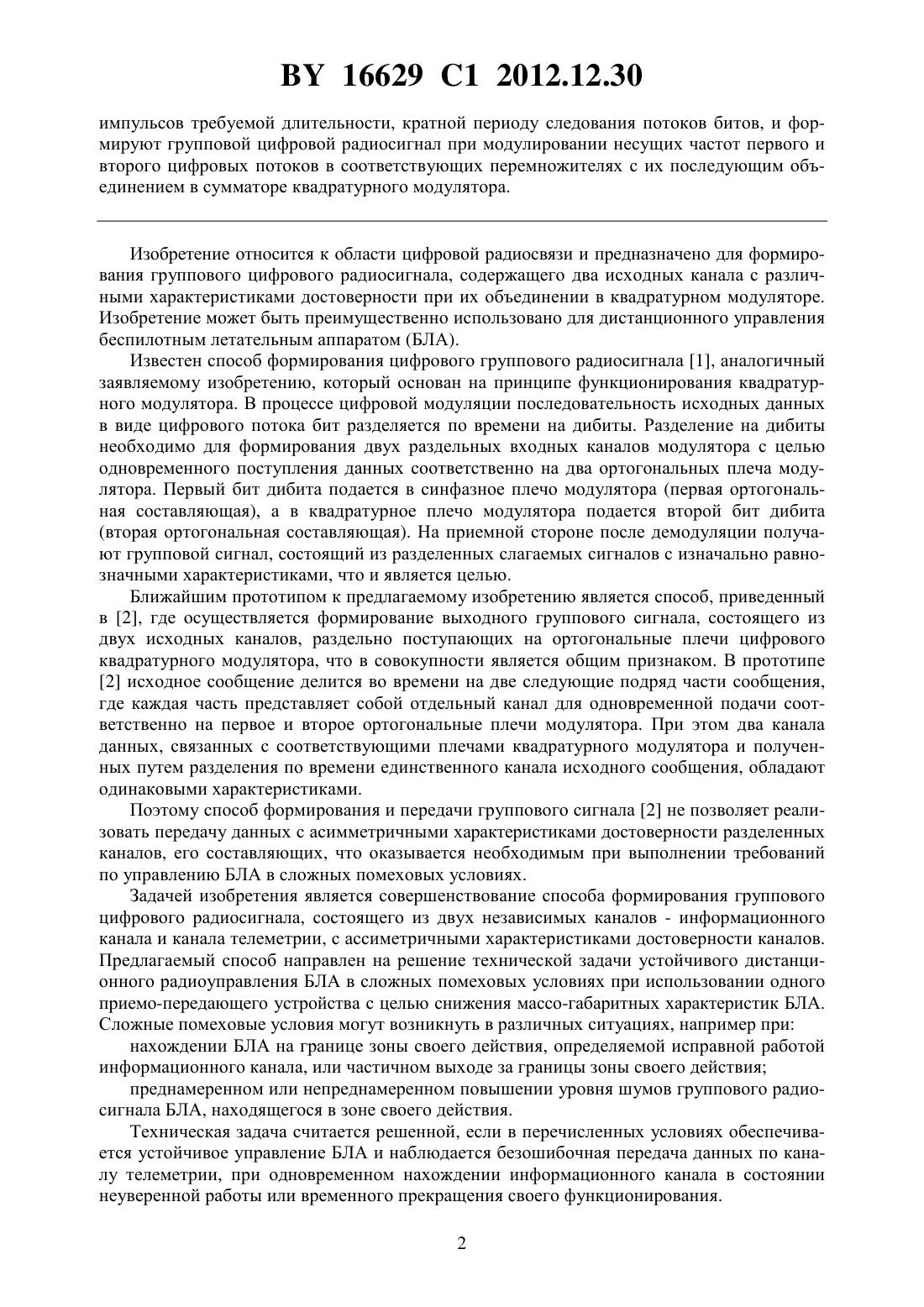 BY 16629 C1 2012.12.30

импульсов требуемой длительности, кратной периоду следования потоков битов, и формируют групповой цифровой радиосигнал при модулировании несущих частот первого и второго цифровых потоков в соответствующих перемножителях с их последующим объединением в сумматоре квадратурного модулятора.

Изобретение относится к области цифровой радиосвязи и предназначено для формирования группового цифрового радиосигнала, содержащего два исходных канала с различными характеристиками достоверности при их объединении в квадратурном модуляторе. Изобретение может быть преимущественно использовано для дистанционного управления беспилотным летательным аппаратом (БЛА).

Известен способ формирования цифрового группового радиосигнала [1], аналогичный заявляемому изобретению, который основан на принципе функционирования квадратурного модулятора. В процессе цифровой модуляции последовательность исходных данных в виде цифрового потока бит разделяется по времени на дибиты. Разделение на дибиты необходимо для формирования двух раздельных входных каналов модулятора с целью одновременного поступления данных соответственно на два ортогональных плеча модулятора. Первый бит дибита подается в синфазное плечо модулятора (первая ортогональная составляющая), а в квадратурное плечо модулятора подается второй бит дибита (вторая ортогональная составляющая). На приемной стороне после демодуляции получают групповой сигнал, состоящий из разделенных слагаемых сигналов с изначально равнозначными характеристиками, что и является целью.

Ближайшим прототипом к предлагаемому изобретению является способ, приведенный в [2], где осуществляется формирование выходного группового сигнала, состоящего из двух исходных каналов, раздельно поступающих на ортогональные плечи цифрового квадратурного модулятора, что в совокупности является общим признаком. В прототипе [2] исходное сообщение делится во времени на две следующие подряд части сообщения, где каждая часть представляет собой отдельный канал для одновременной подачи соответственно на первое и второе ортогональные плечи модулятора. При этом два канала данных, связанных с соответствующими плечами квадратурного модулятора и полученных путем разделения по времени единственного канала исходного сообщения, обладают одинаковыми характеристиками.

Поэтому способ формирования и передачи группового сигнала [2] не позволяет реализовать передачу данных с асимметричными характеристиками достоверности разделенных каналов, его составляющих, что оказывается необходимым при выполнении требований по управлению БЛА в сложных помеховых условиях.

Задачей изобретения является совершенствование способа формирования группового цифрового радиосигнала, состоящего из двух независимых каналов - информационного канала и канала телеметрии, с ассиметричными характеристиками достоверности каналов. Предлагаемый способ направлен на решение технической задачи устойчивого дистанционного радиоуправления БЛА в сложных помеховых условиях при использовании одного приемо-передающего устройства с целью снижения массо-габаритных характеристик БЛА. Сложные помеховые условия могут возникнуть в различных ситуациях, например при:

нахождении БЛА на границе зоны своего действия, определяемой исправной работой информационного канала, или частичном выходе за границы зоны своего действия;

преднамеренном или непреднамеренном повышении уровня шумов группового радиосигнала БЛА, находящегося в зоне своего действия.

Техническая задача считается решенной, если в перечисленных условиях обеспечивается устойчивое управление БЛА и наблюдается безошибочная передача данных по каналу телеметрии, при одновременном нахождении информационного канала в состоянии неуверенной работы или временного прекращения своего функционирования.

2